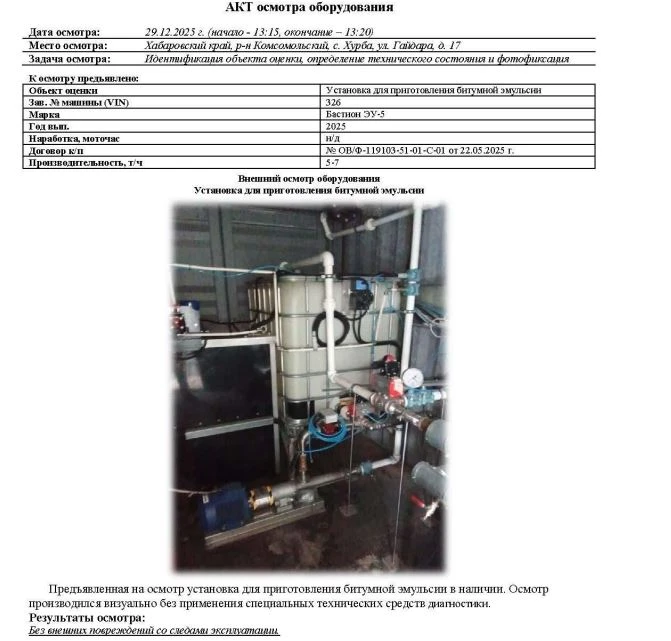 АКТ осмотра оборудования

| Дата осмотра: | 29.12.2025 г. (начало - 13:15, окончание – 13:20) |
|---|---|
| Место осмотра: | Хабаровский край, р-н Комсомольский, с. Хурба, ул. Гайдара, д. 17 |
| Задача осмотра: | Идентификация объекта оценки, определение технического состояния и фотофиксация |

К осмотру предъявлено:

| Объект оценки | Установка для приготовления битумной эмульсии |
|---|---|
| Зав. № машины (VIN) | 326 |
| Марка | Бастион ЭУ-5 |
| Год вып. | 2025 |
| Наработка, моточас | н/д |
| Договор к/п | № ОВ/Ф-119103-51-01-С-01 от 22.05.2025 г. |
| Производительность, т/ч | 5-7 |

Внешний осмотр оборудования
Установка для приготовления битумной эмульсии

Предъявленная на осмотр установка для приготовления битумной эмульсии в наличии. Осмотр производился визуально без применения специальных технических средств диагностики.

Результаты осмотра:
Без внешних повреждений со следами эксплуатации.